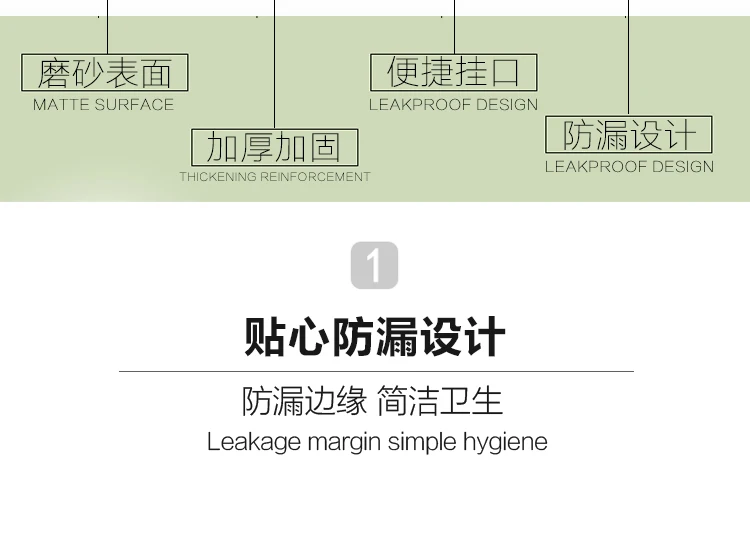 磨砂表面
MATTE SURFACE

加厚加固
THICKENING REINFORCEMENT

便捷挂口
LEAKPROOF DESIGN

防漏设计
LEAKPROOF DESIGN

1

贴心防漏设计

防漏边缘 简洁卫生

Leakage margin simple hygiene